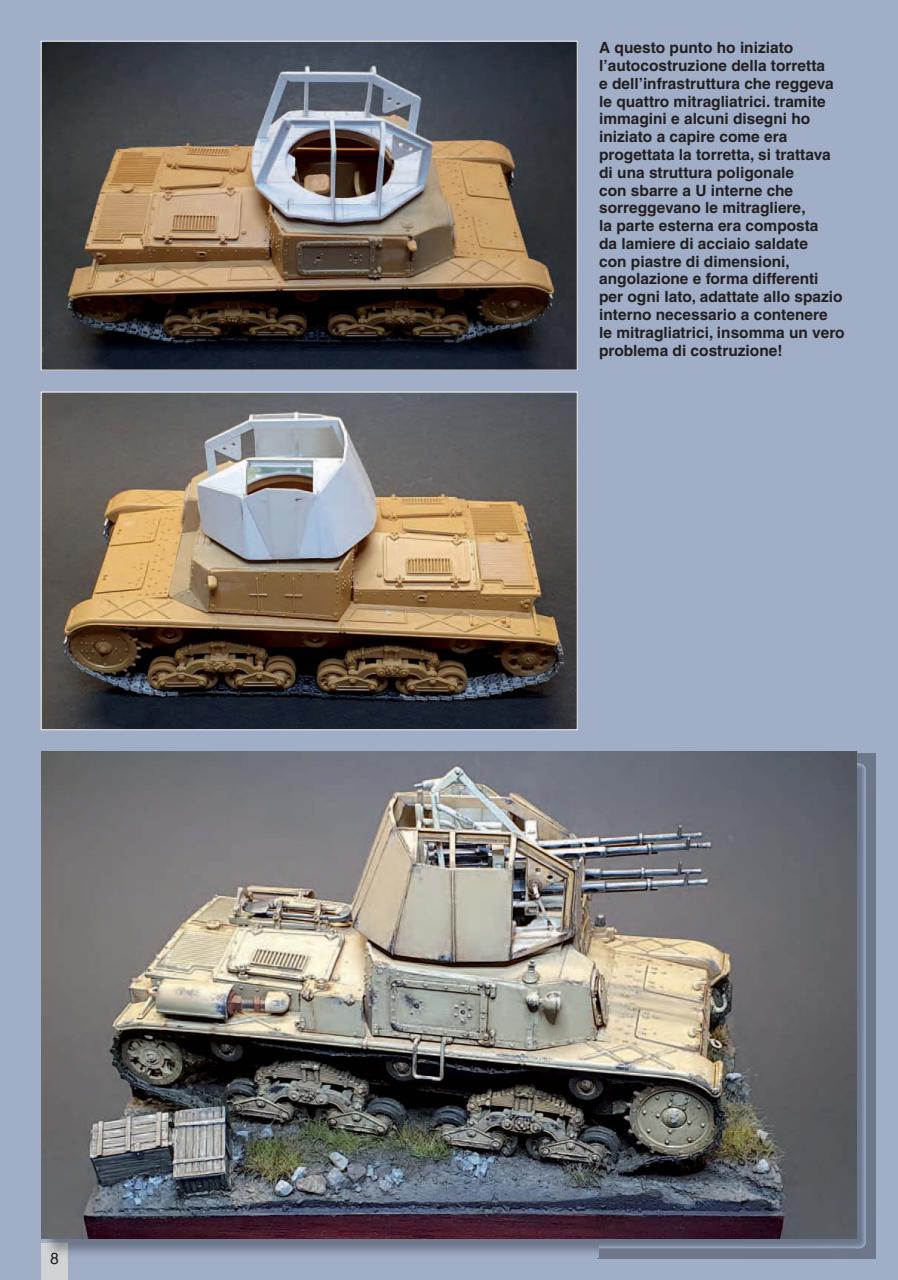 A questo punto ho iniziato l'autocostruzione della torretta e dell'infrastruttura che reggeva le quattro mitragliatrici. tramite immagini e alcuni disegni ho iniziato a capire come era progettata la torretta, si trattava di una struttura poligonale con sbarre a U interne che sorreggevano le mitragliere, la parte esterna era composta da lamiere di acciaio saldate con piastre di dimensioni, angolazione e forma differenti per ogni lato, adattate allo spazio interno necessario a contenere le mitragliatrici, insomma un vero problema di costruzione!

8